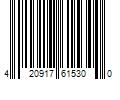 4 20917 61530 0